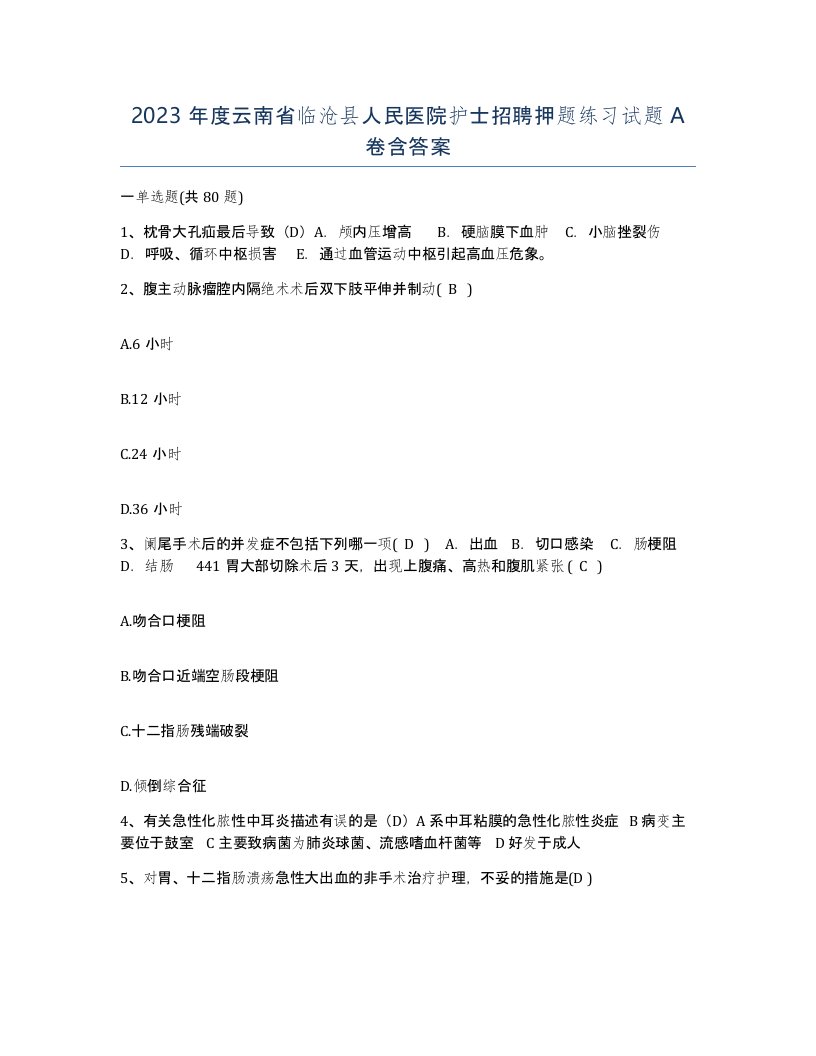 2023 年度云南省临沧县人民医院护士招聘押题练习试题 A 卷含答案

一单选题(共 80 题)

1、枕骨大孔疝最后导致（D）A. 颅内压增高 B. 硬脑膜下血肿 C. 小脑挫裂伤 D. 呼吸、循环中枢损害 E. 通过血管运动中枢引起高血压危象。

2、腹主动脉瘤腔内隔绝术术后双下肢平伸并制动( B )

A.6 小时

B.12 小时

C.24 小时

D.36 小时

3、阑尾手术后的并发症不包括下列哪一项( D ) A. 出血 B. 切口感染 C. 肠梗阻 D. 结肠 441 胃大部切除术后 3 天，出现上腹痛、高热和腹肌紧张 ( C )

A.吻合口梗阻

B.吻合口近端空肠段梗阻

C.十二指肠残端破裂

D.倾倒综合征

4、有关急性化脓性中耳炎描述有误的是（D）A 系中耳粘膜的急性化脓性炎症 B 病变主要位于鼓室 C 主要致病菌为肺炎球菌、流感嗜血杆菌等 D 好发于成人

5、对胃、十二指肠溃疡急性大出血的非手术治疗护理，不妥的措施是(D )